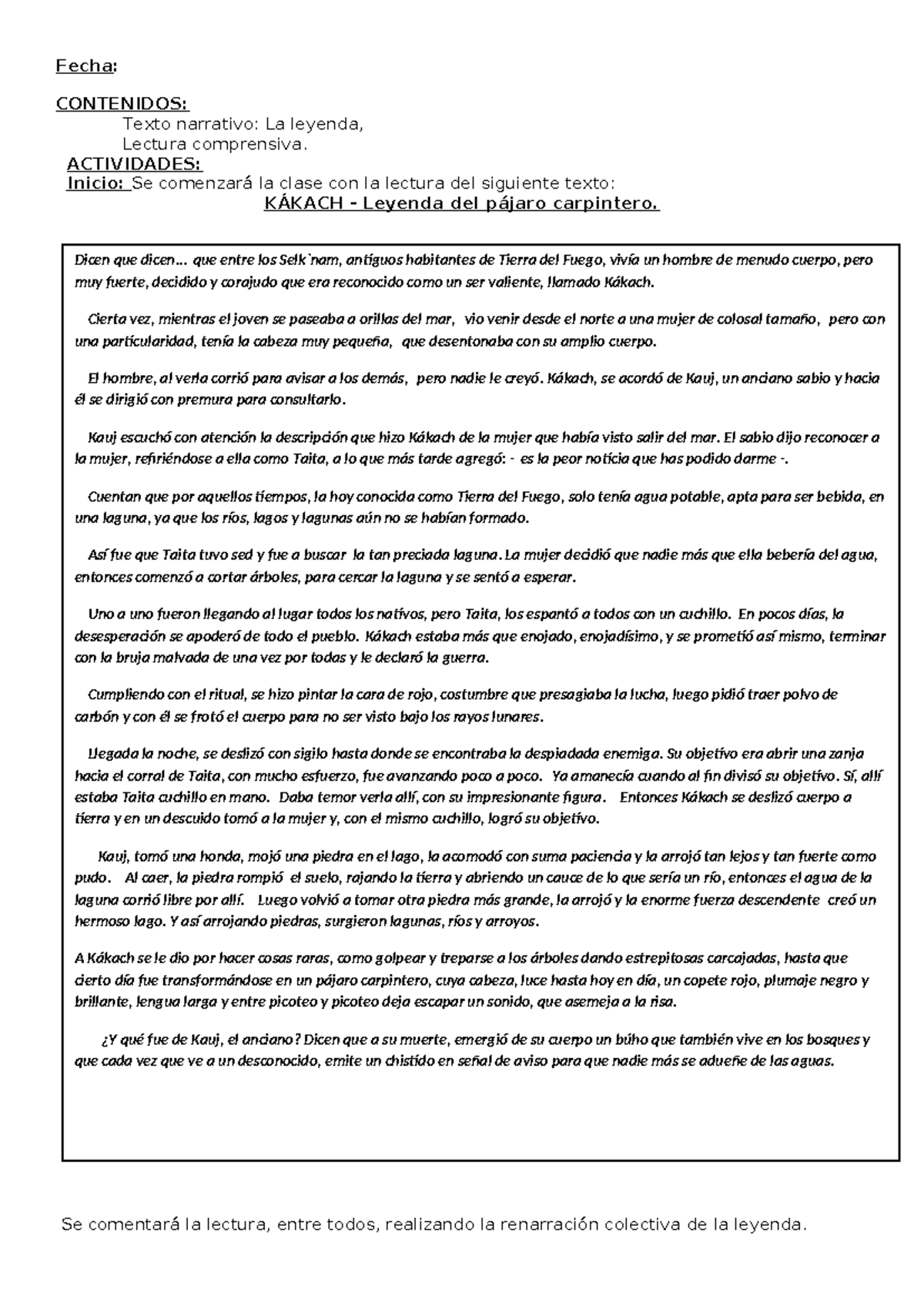 Fecha:

CONTENIDOS:

Texto narrativo: La leyenda,

Lectura comprensiva.

ACTIVIDADES:

Inicio: Se comenzará la clase con la lectura del siguiente texto:

KÁKACH - Leyenda del pájaro carpintero.

Dicen que dicen… que entre los Selk`nam, antiguos habitantes de Tierra del Fuego, vivía un hombre de menudo cuerpo, pero muy fuerte, decidido y corajudo que era reconocido como un ser valiente, llamado Kákach.

Cierta vez, mientras el joven se paseaba a orillas del mar, vio venir desde el norte a una mujer de colosal tamaño, pero con una particularidad, tenía la cabeza muy pequeña, que desentonaba con su amplio cuerpo.

El hombre, al verla corrió para avisar a los demás, pero nadie le creyó. Kákach, se acordó de Kauj, un anciano sabio y hacia él se dirigió con premura para consultarlo.

Kauj escuchó con atención la descripción que hizo Kákach de la mujer que había visto salir del mar. El sabio dijo reconocer a la mujer, refiriéndose a ella como Taita, a lo que más tarde agregó: - es la peor noticia que has podido darme -.

Cuentan que por aquellos tiempos, la hoy conocida como Tierra del Fuego, solo tenía agua potable, apta para ser bebida, en una laguna, ya que los ríos, lagos y lagunas aún no se habían formado.

Así fue que Taita tuvo sed y fue a buscar la tan preciada laguna. La mujer decidió que nadie más que ella bebería del agua, entonces comenzó a cortar árboles, para cercar la laguna y se sentó a esperar.

Uno a uno fueron llegando al lugar todos los nativos, pero Taita, los espantó a todos con un cuchillo. En pocos días, la desesperación se apoderó de todo el pueblo. Kákach estaba más que enojado, enojadísimo, y se prometió así mismo, terminar con la bruja malvada de una vez por todas y le declaró la guerra.

Cumpliendo con el ritual, se hizo pintar la cara de rojo, costumbre que presagiaba la lucha, luego pidió traer polvo de carbón y con él se frotó el cuerpo para no ser visto bajo los rayos lunares.

Llegada la noche, se deslizó con sigilo hasta donde se encontraba la despiadada enemiga. Su objetivo era abrir una zanja hacia el corral de Taita, con mucho esfuerzo, fue avanzando poco a poco. Ya amanecía cuando al fin divisó su objetivo. Sí, allí estaba Taita cuchillo en mano. Daba temor verla allí, con su impresionante figura. Entonces Kákach se deslizó cuerpo a tierra y en un descuido tomó a la mujer y, con el mismo cuchillo, logró su objetivo.

Kauj, tomó una honda, mojó una piedra en el lago, la acomodó con suma paciencia y la arrojó tan lejos y tan fuerte como pudo. Al caer, la piedra rompió el suelo, rajando la tierra y abriendo un cauce de lo que sería un río, entonces el agua de la laguna corrió libre por allí. Luego volvió a tomar otra piedra más grande, la arrojó y la enorme fuerza descendente creó un hermoso lago. Y así arrojando piedras, surgieron lagunas, ríos y arroyos.

A Kákach se le dio por hacer cosas raras, como golpear y treparse a los árboles dando estrepitosas carcajadas, hasta que cierto día fue transformándose en un pájaro carpintero, cuya cabeza, luce hasta hoy en día, un copete rojo, plumaje negro y brillante, lengua larga y entre picoteo y picoteo deja escapar un sonido, que asemeja a la risa.

¿Y qué fue de Kauj, el anciano? Dicen que a su muerte, emergió de su cuerpo un búho que también vive en los bosques y que cada vez que ve a un desconocido, emite un chistido en señal de aviso para que nadie más se adueñe de las aguas.

Se comentará la lectura, entre todos, realizando la renarración colectiva de la leyenda.